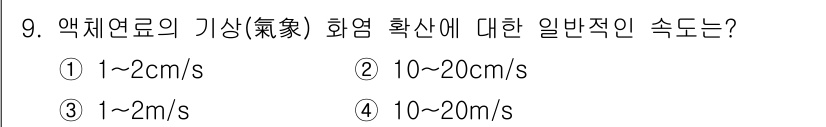 9. 액체연료의 기상(氣象) 화염 확산에 대한 일반적인 속도는?

① 1~2cm/s
② 10~20cm/s
③ 1~2m/s
④ 10~20m/s